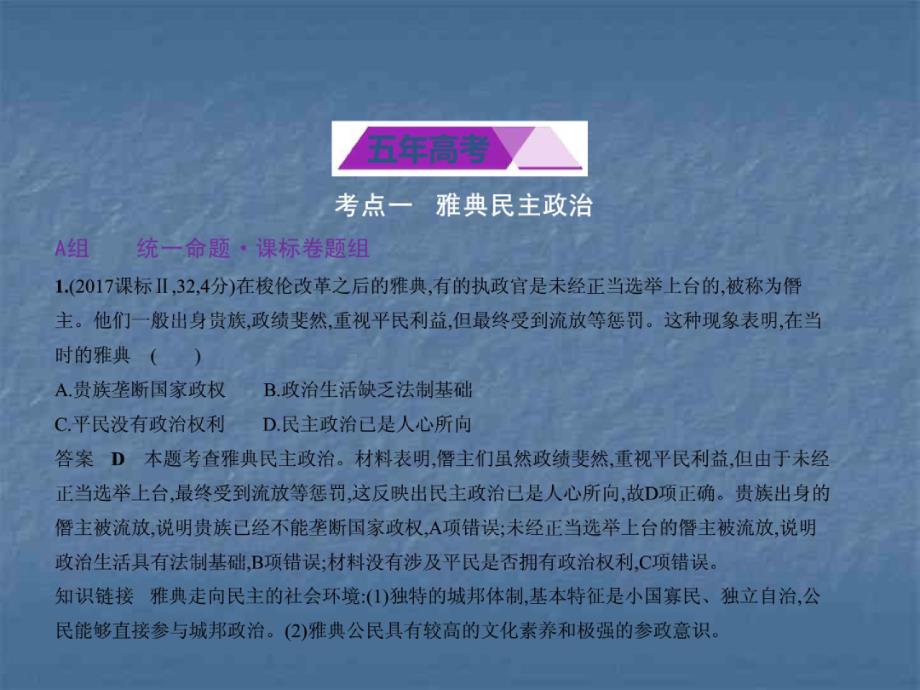 五年高考

考点一　雅典民主政治

A组　　统一命题·课标卷题组

1.(2017课标Ⅱ,32,4分)在梭伦改革之后的雅典,有的执政官是未经正当选举上台的,被称为僭主。他们一般出身贵族,政绩斐然,重视平民利益,但最终受到流放等惩罚。这种现象表明,在当时的雅典　(　　)

A.贵族垄断国家政权　　B.政治生活缺乏法制基础

C.平民没有政治权利　　D.民主政治已是人心所向

答案　D　本题考查雅典民主政治。材料表明,僭主们虽然政绩斐然,重视平民利益,但由于未经正当选举上台,最终受到流放等惩罚,这反映出民主政治已是人心所向,故D项正确。贵族出身的僭主被流放,说明贵族已经不能垄断国家政权,A项错误;未经正当选举上台的僭主被流放,说明政治生活具有法制基础,B项错误;材料没有涉及平民是否拥有政治权利,C项错误。

知识链接　雅典走向民主的社会环境:(1)独特的城邦体制,基本特征是小国寡民、独立自治,公民能够直接参与城邦政治。(2)雅典公民具有较高的文化素养和极强的参政意识。